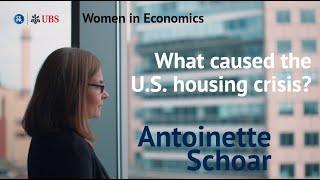 UBS

Women in Economics

What caused the U.S. housing crisis?

Antoinette Schoar